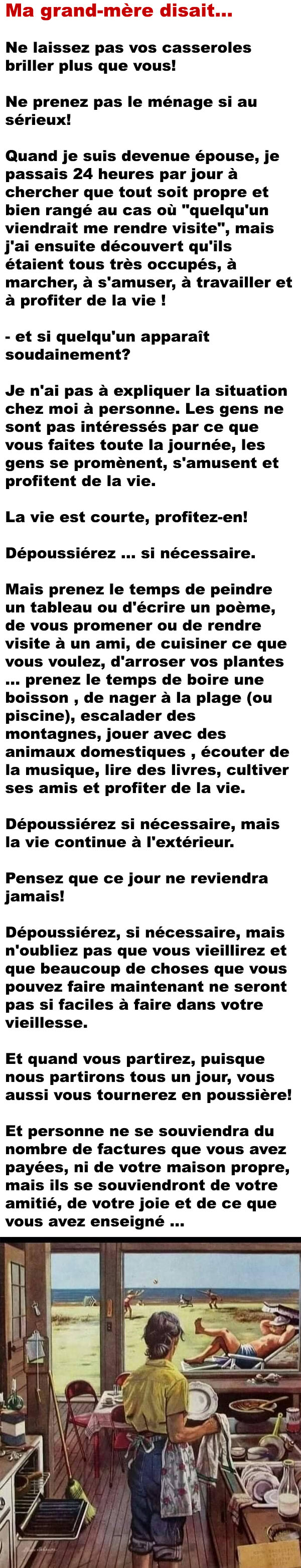 Ma grand-mère disait...

Ne laissez pas vos casseroles briller plus que vous!

Ne prenez pas le ménage si au sérieux!

Quand je suis devenue épouse, je passais 24 heures par jour à chercher que tout soit propre et bien rangé au cas où "quelqu'un viendrait me rendre visite", mais j'ai ensuite découvert qu'ils étaient tous très occupés, à marcher, à s'amuser, à travailler et à profiter de la vie !

- et si quelqu'un apparaît soudainement?

Je n'ai pas à expliquer la situation chez moi à personne. Les gens ne sont pas intéressés par ce que vous faites toute la journée, les gens se promènent, s'amusent et profitent de la vie.

La vie est courte, profitez-en!

Dépoussiérez ... si nécessaire.

Mais prenez le temps de peindre un tableau ou d'écrire un poème, de vous promener ou de rendre visite à un ami, de cuisiner ce que vous voulez, d'arroser vos plantes ... prenez le temps de boire une boisson , de nager à la plage (ou piscine), escalader des montagnes, jouer avec des animaux domestiques , écouter de la musique, lire des livres, cultiver ses amis et profiter de la vie.

Dépoussiérez si nécessaire, mais la vie continue à l'extérieur.

Pensez que ce jour ne reviendra jamais!

Dépoussiérez, si nécessaire, mais n'oubliez pas que vous vieillirez et que beaucoup de choses que vous pouvez faire maintenant ne seront pas si faciles à faire dans votre vieillesse.

Et quand vous partirez, puisque nous partirons tous un jour, vous aussi vous tournerez en poussière!

Et personne ne se souviendra du nombre de factures que vous avez payées, ni de votre maison propre, mais ils se souviendront de votre amitié, de votre joie et de ce que vous avez enseigné ...